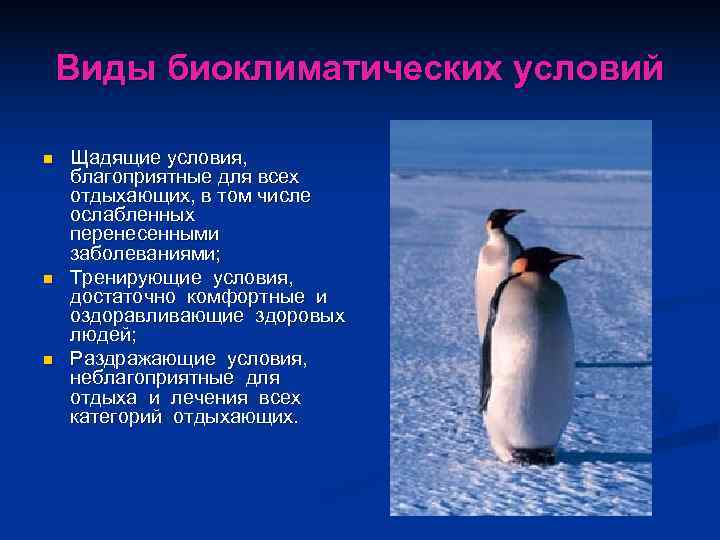 Виды биоклиматических условий

- Щадящие условия, благоприятные для всех отдыхающих, в том числе ослабленных перенесенными заболеваниями;
- Тренирующие условия, достаточно комфортные и оздоравливающие здоровых людей;
- Раздражающие условия, неблагоприятные для отдыха и лечения всех категорий отдыхающих.